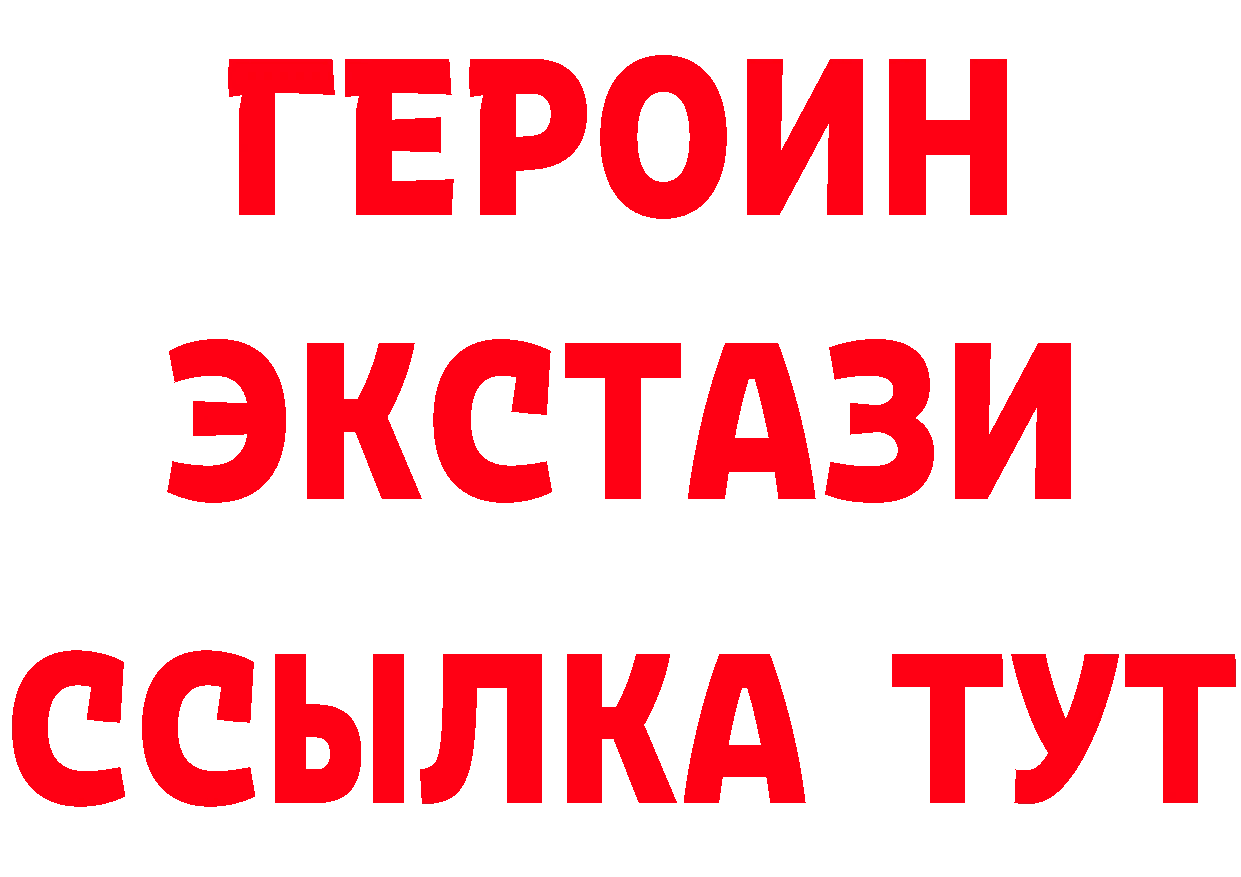 ГЕРОИН ЭКСТАЗИ ССЫЛКА ТУТ